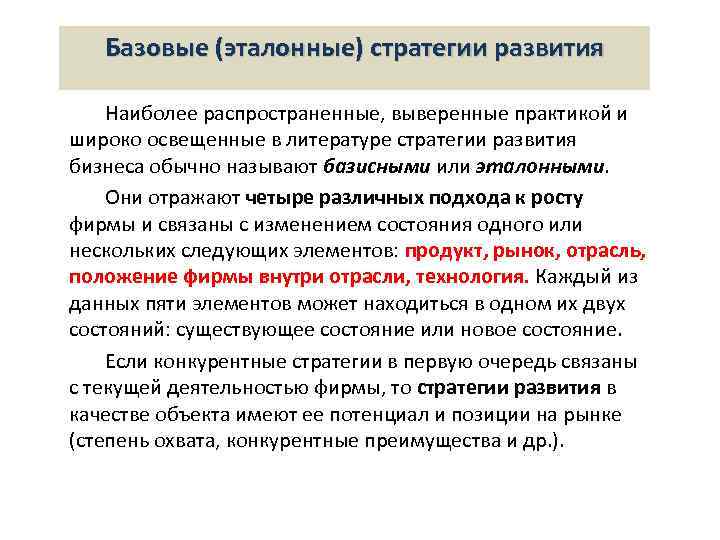 Базовые (эталонные) стратегии развития

Наиболее распространенные, выверенные практикой и широко освещенные в литературе стратегии развития бизнеса обычно называют базисными или эталонными.

Они отражают четыре различных подхода к росту фирмы и связаны с изменением состояния одного или нескольких следующих элементов: продукт, рынок, отрасль, положение фирмы внутри отрасли, технология. Каждый из данных пяти элементов может находиться в одном их двух состояний: существующее состояние или новое состояние.

Если конкурентные стратегии в первую очередь связаны с текущей деятельностью фирмы, то стратегии развития в качестве объекта имеют ее потенциал и позиции на рынке (степень охвата, конкурентные преимущества и др.).